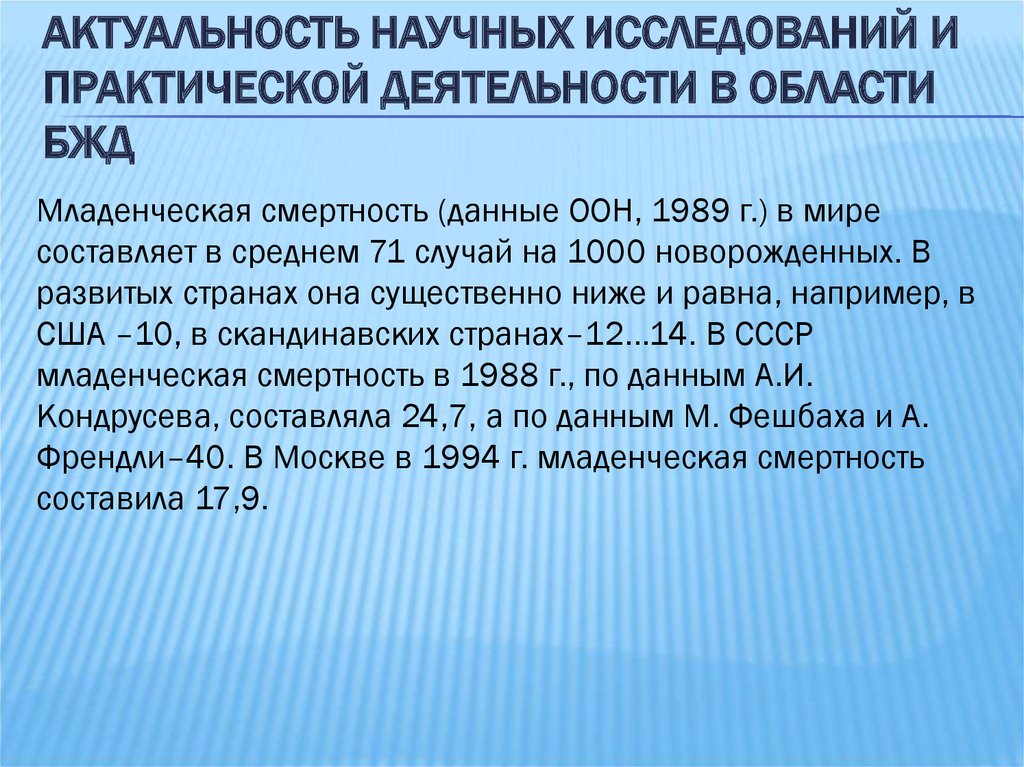 АКТУАЛЬНОСТЬ НАУЧНЫХ ИССЛЕДОВАНИЙ И ПРАКТИЧЕСКОЙ ДЕЯТЕЛЬНОСТИ В ОБЛАСТИ БЖД

Младенческая смертность (данные ООН, 1989 г.) в мире составляет в среднем 71 случай на 1000 новорожденных. В развитых странах она существенно ниже и равна, например, в США –10, в скандинавских странах–12...14. В СССР младенческая смертность в 1988 г., по данным А.И. Кондрусева, составляла 24,7, а по данным М. Фешбаха и А. Френдли–40. В Москве в 1994 г. младенческая смертность составила 17,9.